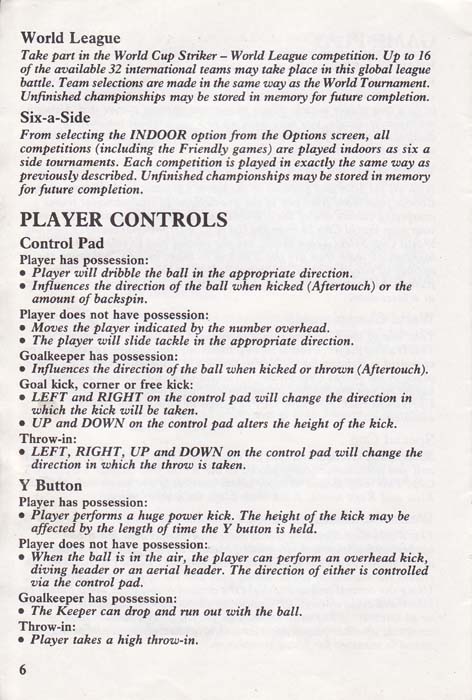 World League
Take part in the World Cup Striker – World League competition. Up to 16 of the available 32 international teams may take place in this global league battle. Team selections are made in the same way as the World Tournament. Unfinished championships may be stored in memory for future completion.

Six-a-Side
From selecting the INDOOR option from the Options screen, all competitions (including the Friendly games) are played indoors as six a side tournaments. Each competition is played in exactly the same way as previously described. Unfinished championships may be stored in memory for future completion.

PLAYER CONTROLS

Control Pad
Player has possession:
• Player will dribble the ball in the appropriate direction.
• Influences the direction of the ball when kicked (Aftertouch) or the amount of backspin.

Player does not have possession:
• Moves the player indicated by the number overhead.
• The player will slide tackle in the appropriate direction.

Goalkeeper has possession:
• Influences the direction of the ball when kicked or thrown (Aftertouch).

Goal kick, corner or free kick:
• LEFT and RIGHT on the control pad will change the direction in which the kick will be taken.
• UP and DOWN on the control pad alters the height of the kick.

Throw-in:
• LEFT, RIGHT, UP and DOWN on the control pad will change the direction in which the throw is taken.

Y Button
Player has possession:
• Player performs a huge power kick. The height of the kick may be affected by the length of time the Y button is held.

Player does not have possession:
• When the ball is in the air, the player can perform an overhead kick, diving header or an aerial header. The direction of either is controlled via the control pad.

Goalkeeper has possession:
• The Keeper can drop and run out with the ball.

Throw-in:
• Player takes a high throw-in.

6